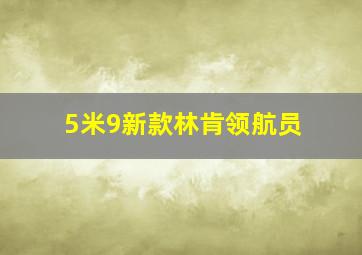 5米9新款林肯领航员